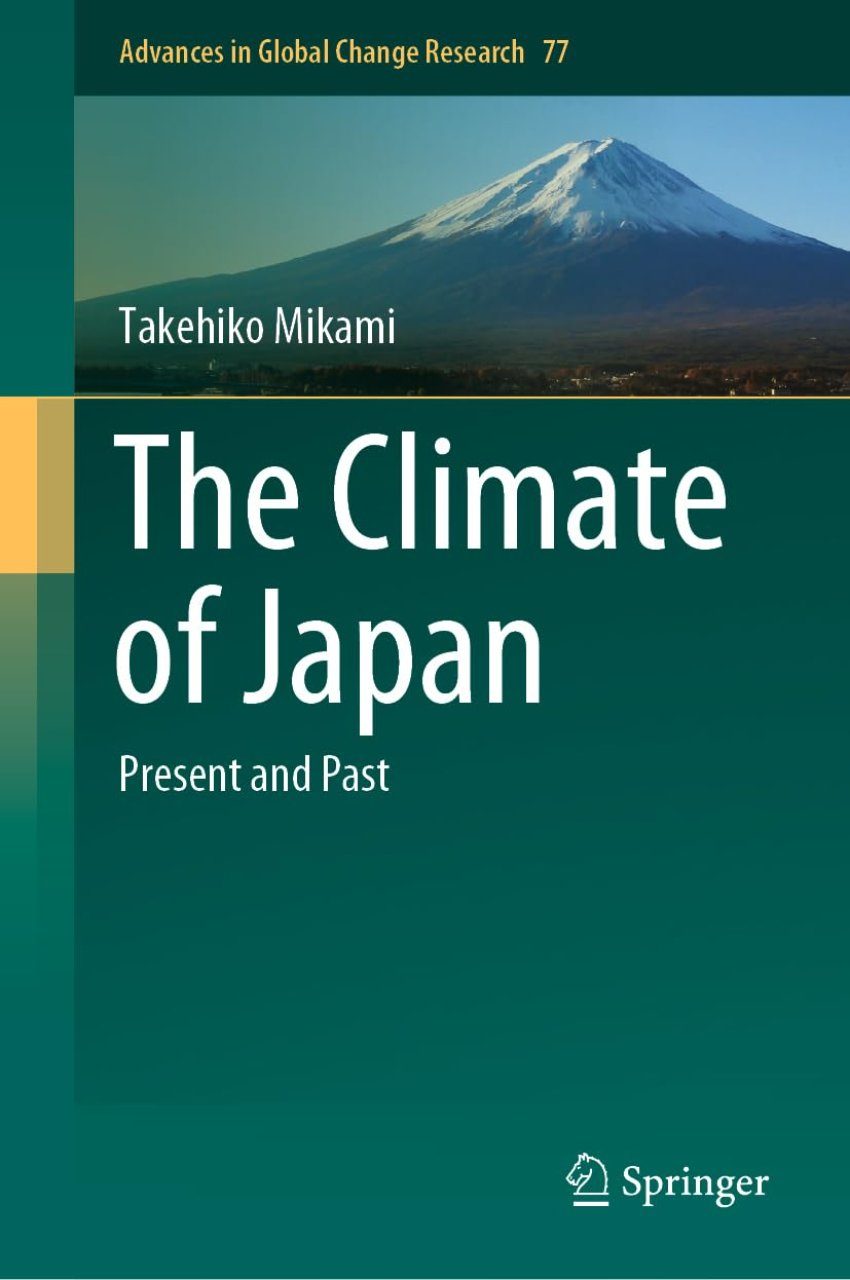 Advances in Global Change Research 77

Takehiko Mikami

The Climate of Japan

Present and Past

Springer